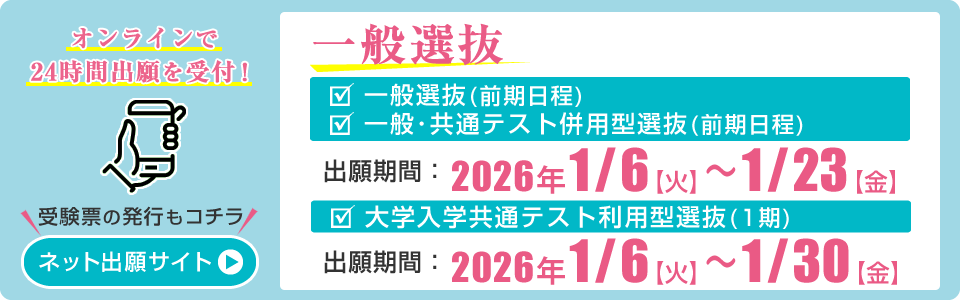 オンラインで
24時間出願を受付！

受験票の発行もコチラ

ネット出願サイト

一般選抜

☑ 一般選抜(前期日程)
☑ 一般･共通テスト併用型選抜(前期日程)

出願期間：2026年1/6【火】～1/23【金】

☑ 大学入学共通テスト利用型選抜(1期)

出願期間：2026年1/6【火】～1/30【金】